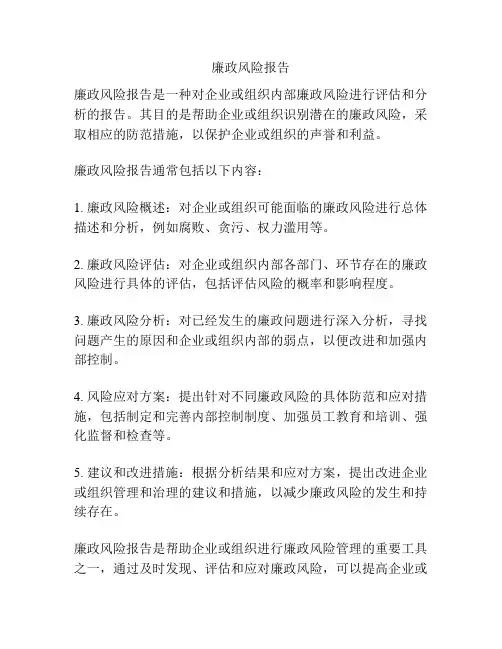 廉政风险报告

廉政风险报告是一种对企业或组织内部廉政风险进行评估和分析的报告。其目的是帮助企业或组织识别潜在的廉政风险，采取相应的防范措施，以保护企业或组织的声誉和利益。

廉政风险报告通常包括以下内容：

1. 廉政风险概述：对企业或组织可能面临的廉政风险进行总体描述和分析，例如腐败、贪污、权力滥用等。

2. 廉政风险评估：对企业或组织内部各部门、环节存在的廉政风险进行具体的评估，包括评估风险的概率和影响程度。

3. 廉政风险分析：对已经发生的廉政问题进行深入分析，寻找问题产生的原因和企业或组织内部的弱点，以便改进和加强内部控制。

4. 风险应对方案：提出针对不同廉政风险的具体防范和应对措施，包括制定和完善内部控制制度、加强员工教育和培训、强化监督和检查等。

5. 建议和改进措施：根据分析结果和应对方案，提出改进企业或组织管理和治理的建议和措施，以减少廉政风险的发生和持续存在。

廉政风险报告是帮助企业或组织进行廉政风险管理的重要工具之一，通过及时发现、评估和应对廉政风险，可以提高企业或